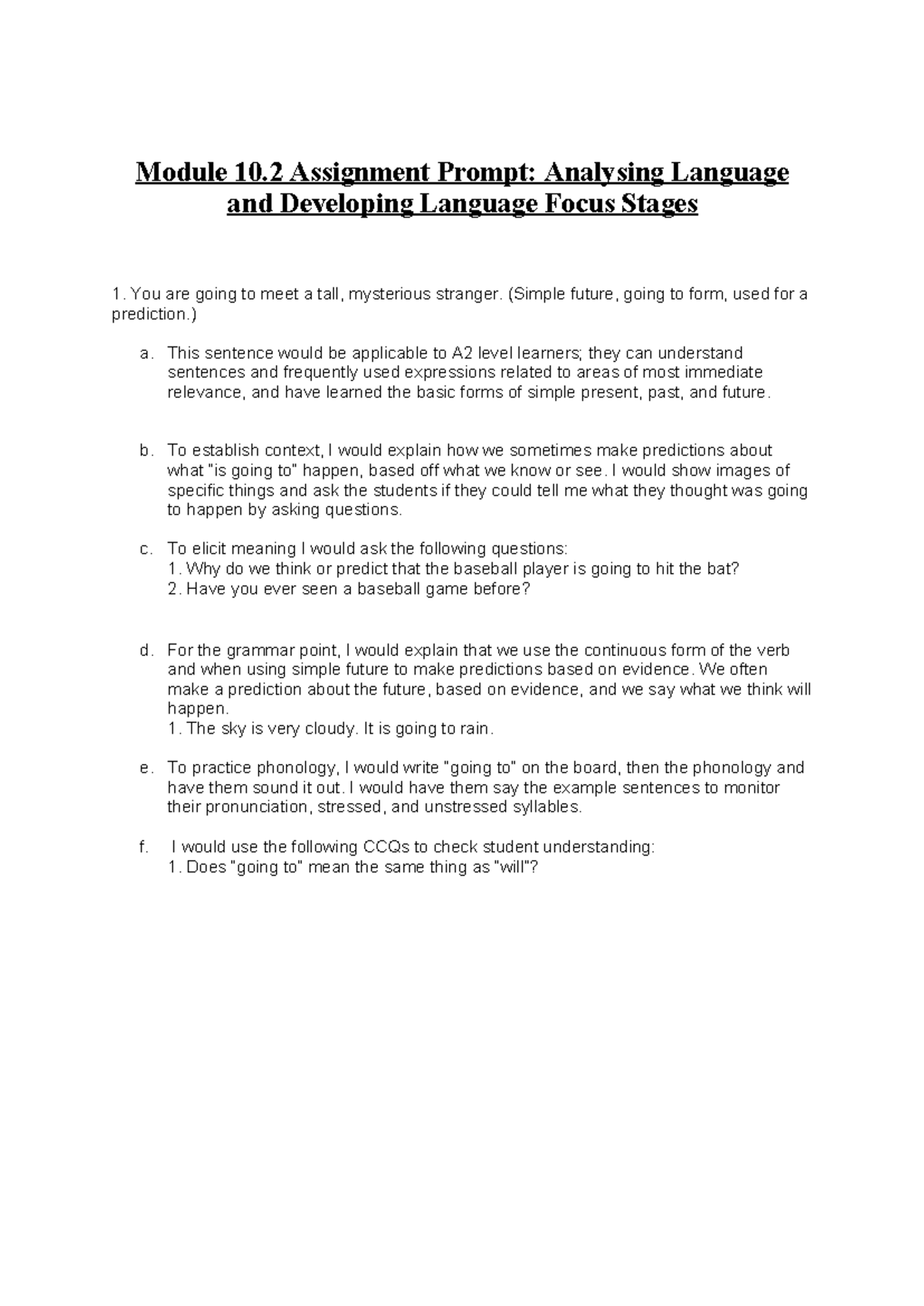 Module 10.2 Assignment Prompt: Analysing Language and Developing Language Focus Stages

1. You are going to meet a tall, mysterious stranger. (Simple future, going to form, used for a prediction.)

a. This sentence would be applicable to A2 level learners; they can understand sentences and frequently used expressions related to areas of most immediate relevance, and have learned the basic forms of simple present, past, and future.

b. To establish context, I would explain how we sometimes make predictions about what "is going to" happen, based off what we know or see. I would show images of specific things and ask the students if they could tell me what they thought was going to happen by asking questions.

c. To elicit meaning I would ask the following questions:
1. Why do we think or predict that the baseball player is going to hit the bat?
2. Have you ever seen a baseball game before?

d. For the grammar point, I would explain that we use the continuous form of the verb and when using simple future to make predictions based on evidence. We often make a prediction about the future, based on evidence, and we say what we think will happen.
1. The sky is very cloudy. It is going to rain.

e. To practice phonology, I would write "going to" on the board, then the phonology and have them sound it out. I would have them say the example sentences to monitor their pronunciation, stressed, and unstressed syllables.

f. I would use the following CCQs to check student understanding:
1. Does "going to" mean the same thing as "will"?